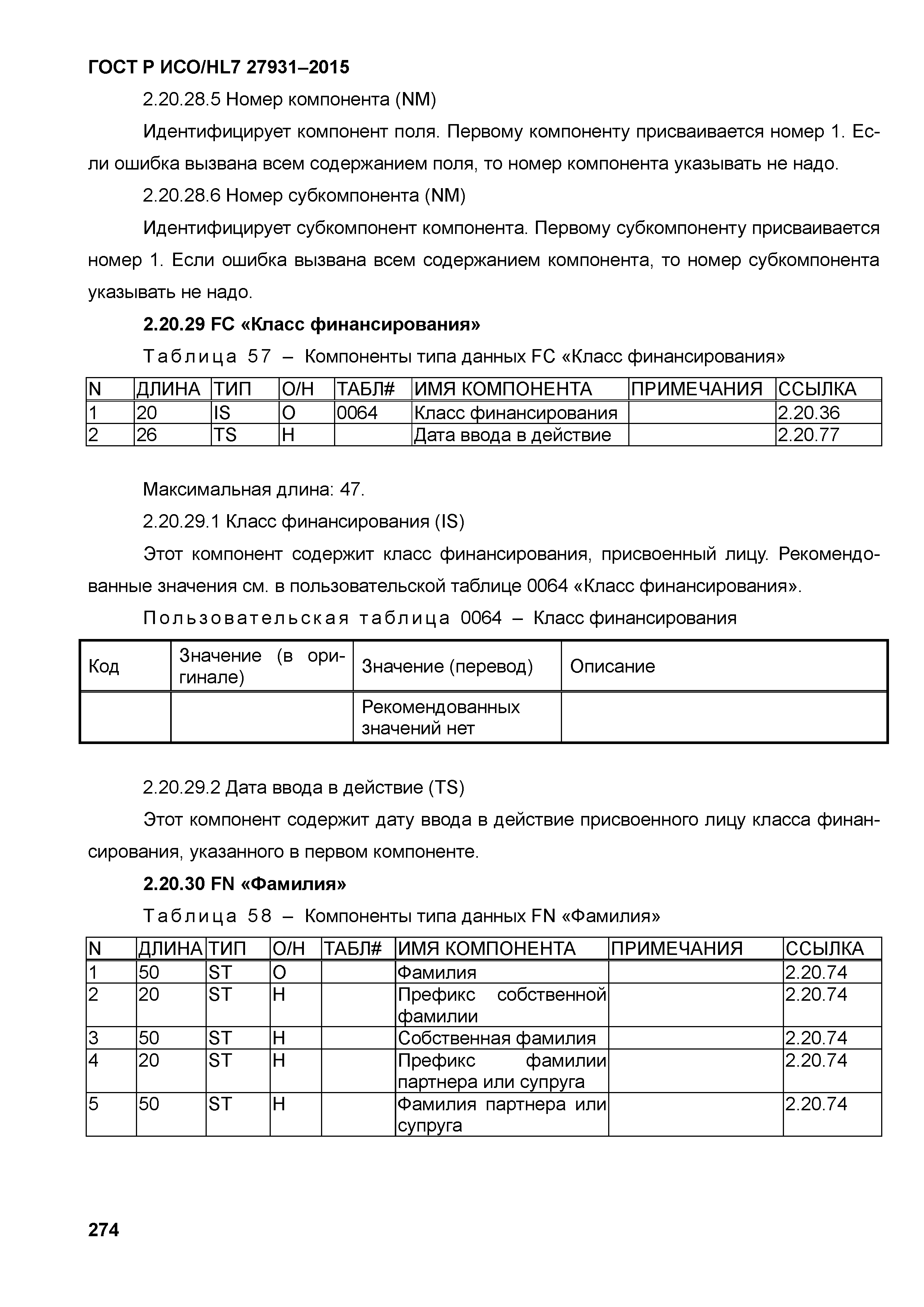 ГОСТ Р ИСО/HL7 27931–2015

2.20.28.5 Номер компонента (NM)

Идентифицирует компонент поля. Первому компоненту присваивается номер 1. Если ошибка вызвана всем содержанием поля, то номер компонента указывать не надо.

2.20.28.6 Номер субкомпонента (NM)

Идентифицирует субкомпонент компонента. Первому субкомпоненту присваивается номер 1. Если ошибка вызвана всем содержанием компонента, то номер субкомпонента указывать не надо.

2.20.29 FC «Класс финансирования»

Таблица 57 – Компоненты типа данных FC «Класс финансирования»

| N | ДЛИНА | ТИП | О/Н | ТАБЛ# | ИМЯ КОМПОНЕНТА | ПРИМЕЧАНИЯ | ССЫЛКА |
|---|---|---|---|---|---|---|---|
| 1 | 20 | IS | О | 0064 | Класс финансирования | | 2.20.36 |
| 2 | 26 | TS | Н | | Дата ввода в действие | | 2.20.77 |

Максимальная длина: 47.

2.20.29.1 Класс финансирования (IS)

Этот компонент содержит класс финансирования, присвоенный лицу. Рекомендованные значения см. в пользовательской таблице 0064 «Класс финансирования».

Пользовательская таблица 0064 – Класс финансирования

| Код | Значение (в оригинале) | Значение (перевод) | Описание |
|---|---|---|---|
| | | Рекомендованных значений нет | |

2.20.29.2 Дата ввода в действие (TS)

Этот компонент содержит дату ввода в действие присвоенного лицу класса финансирования, указанного в первом компоненте.

2.20.30 FN «Фамилия»

Таблица 58 – Компоненты типа данных FN «Фамилия»

| N | ДЛИНА | ТИП | О/Н | ТАБЛ# | ИМЯ КОМПОНЕНТА | ПРИМЕЧАНИЯ | ССЫЛКА |
|---|---|---|---|---|---|---|---|
| 1 | 50 | ST | О | | Фамилия | | 2.20.74 |
| 2 | 20 | ST | Н | | Префикс собственной фамилии | | 2.20.74 |
| 3 | 50 | ST | Н | | Собственная фамилия | | 2.20.74 |
| 4 | 20 | ST | Н | | Префикс фамилии партнера или супруга | | 2.20.74 |
| 5 | 50 | ST | Н | | Фамилия партнера или супруга | | 2.20.74 |

274